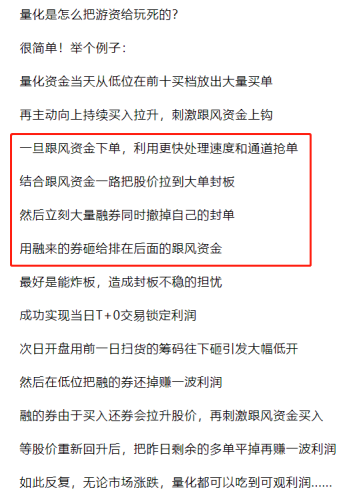 量化是怎么把游资给玩死的?

很简单！举个例子：

量化资金当天从低位在前十买档放出大量买单

再主动向上持续买入拉升，刺激跟风资金上钩

一旦跟风资金下单，利用更快处理速度和通道抢单

结合跟风资金一路把股价拉到大单封板

然后立刻大量融券同时撤掉自己的封单

用融来的券砸给排在后面的跟风资金

最好是能炸板，造成封板不稳的担忧

成功实现当日T+0交易锁定利润

次日开盘用前一日扫货的筹码往下砸引发大幅低开

然后在低位把融的券还掉赚一波利润

融的券由于买入还券会拉升股价，再刺激跟风资金买入

等股价重新回升后，把昨日剩余的多单平掉再赚一波利润

如此反复，无论市场涨跌，量化都可以吃到可观利润......